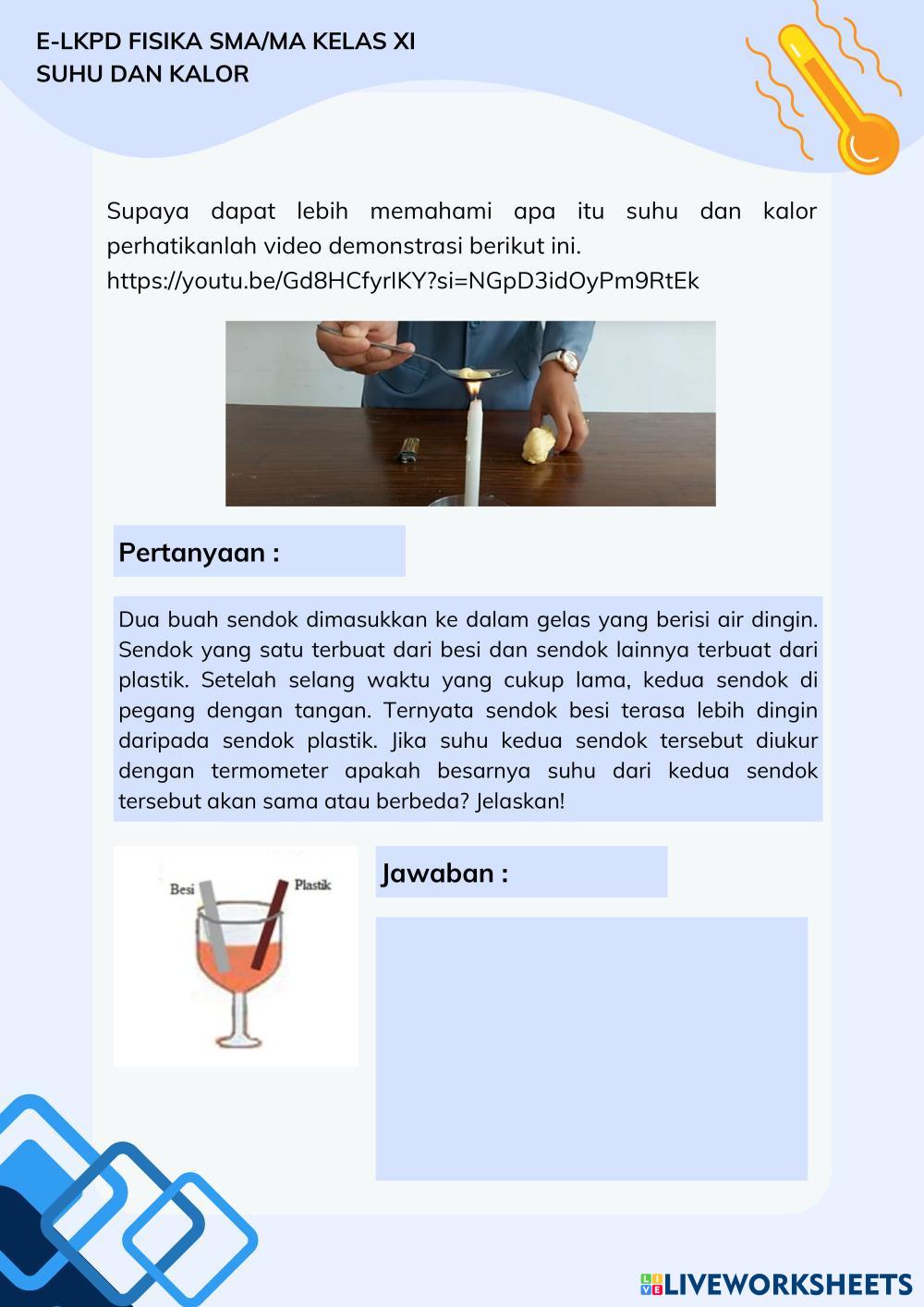 E-LKPD FISIKA SMA/MA KELAS XI
SUHU DAN KALOR

Supaya dapat lebih memahami apa itu suhu dan kalor perhatikanlah video demonstrasi berikut ini.
https://youtu.be/Gd8HCfyrIKY?si=NGpD3idOyPm9RtEk

Pertanyaan :

Dua buah sendok dimasukkan ke dalam gelas yang berisi air dingin. Sendok yang satu terbuat dari besi dan sendok lainnya terbuat dari plastik. Setelah selang waktu yang cukup lama, kedua sendok di pegang dengan tangan. Ternyata sendok besi terasa lebih dingin daripada sendok plastik. Jika suhu kedua sendok tersebut diukur dengan termometer apakah besarnya suhu dari kedua sendok tersebut akan sama atau berbeda? Jelaskan!

Besi
Plastik

Jawaban :

LIVEWORKSHEETS